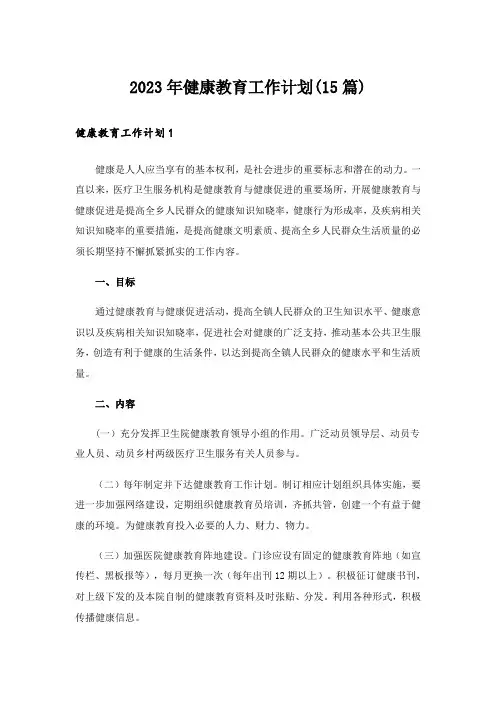 2023年健康教育工作计划(15篇)

健康教育工作计划1

健康是人人应当享有的基本权利，是社会进步的重要标志和潜在的动力。一直以来，医疗卫生服务机构是健康教育与健康促进的重要场所，开展健康教育与健康促进是提高全乡人民群众的健康知识知晓率，健康行为形成率，及疾病相关知识知晓率的重要措施，是提高健康文明素质、提高全乡人民群众生活质量的必须长期坚持不懈抓紧抓实的工作内容。

一、目标

通过健康教育与健康促进活动，提高全镇人民群众的卫生知识水平、健康意识以及疾病相关知识知晓率，促进社会对健康的广泛支持，推动基本公共卫生服务，创造有利于健康的生活条件，以达到提高全镇人民群众的健康水平和生活质量。

二、内容

（一）充分发挥卫生院健康教育领导小组的作用。广泛动员领导层、动员专业人员、动员乡村两级医疗卫生服务有关人员参与。

（二）每年制定并下达健康教育工作计划。制订相应计划组织具体实施，要进一步加强网络建设，定期组织健康教育员培训，齐抓共管，创建一个有益于健康的环境。为健康教育投入必要的人力、财力、物力。

（三）加强医院健康教育阵地建设。门诊应设有固定的健康教育阵地（如宣传栏、黑板报等），每月更换一次（每年出刊12期以上）。积极征订健康书刊，对上级下发的及本院自制的健康教育资料及时张贴、分发，利用各种形式，积极传播健康信息。